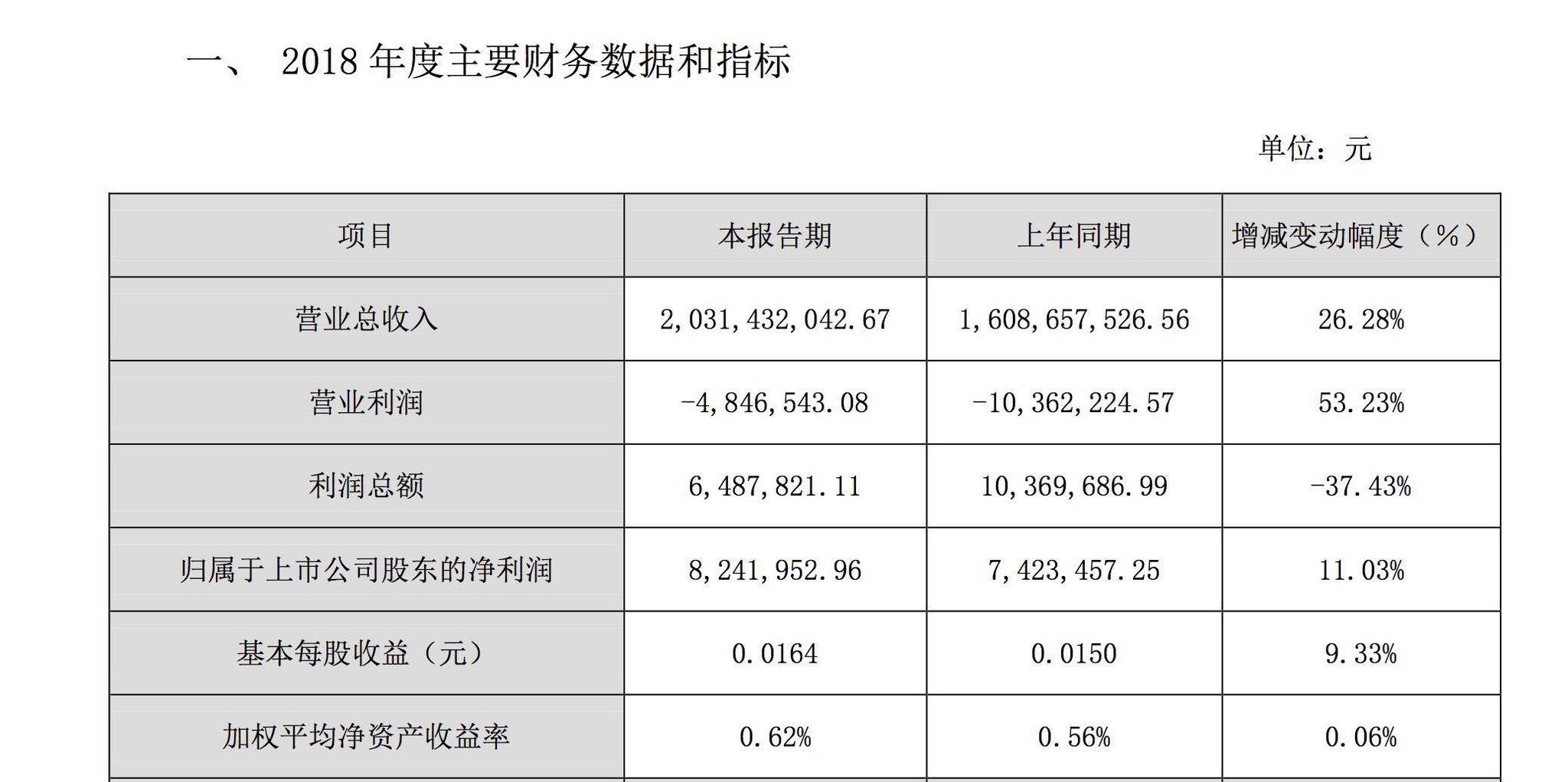 一、 2018 年度主要财务数据和指标

单位：元

| 项目 | 本报告期 | 上年同期 | 增减变动幅度（%） |
|---|---|---|---|
| 营业总收入 | 2,031,432,042.67 | 1,608,657,526.56 | 26.28% |
| 营业利润 | -4,846,543.08 | -10,362,224.57 | 53.23% |
| 利润总额 | 6,487,821.11 | 10,369,686.99 | -37.43% |
| 归属于上市公司股东的净利润 | 8,241,952.96 | 7,423,457.25 | 11.03% |
| 基本每股收益（元） | 0.0164 | 0.0150 | 9.33% |
| 加权平均净资产收益率 | 0.62% | 0.56% | 0.06% |